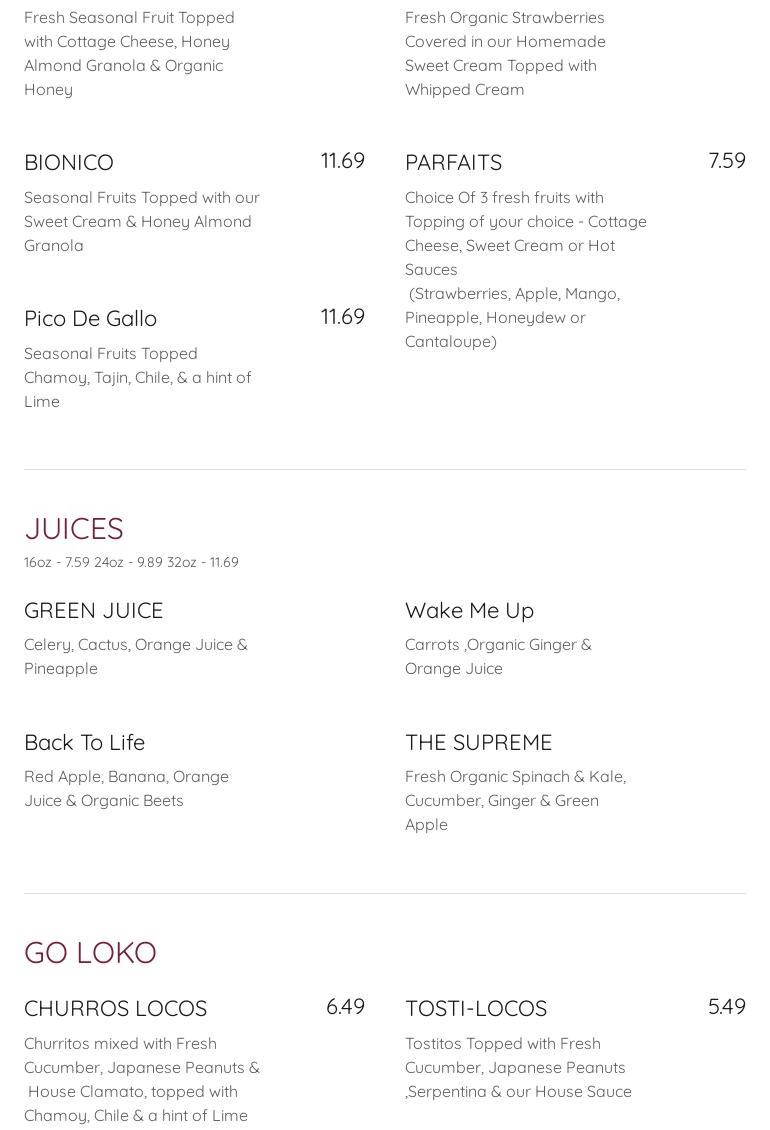 Fresh Seasonal Fruit Topped with Cottage Cheese, Honey Almond Granola & Organic Honey

BIONICO
11.69

Seasonal Fruits Topped with our Sweet Cream & Honey Almond Granola

Pico De Gallo
11.69

Seasonal Fruits Topped Chamoy, Tajin, Chile, & a hint of Lime

Fresh Organic Strawberries Covered in our Homemade Sweet Cream Topped with Whipped Cream

PARFAITS
7.59

Choice Of 3 fresh fruits with Topping of your choice - Cottage Cheese, Sweet Cream or Hot Sauces
(Strawberries, Apple, Mango, Pineapple, Honeydew or Cantaloupe)

JUICES
16oz - 7.59 24oz - 9.89 32oz - 11.69

GREEN JUICE

Celery, Cactus, Orange Juice & Pineapple

Back To Life

Red Apple, Banana, Orange Juice & Organic Beets

Wake Me Up

Carrots ,Organic Ginger & Orange Juice

THE SUPREME

Fresh Organic Spinach & Kale, Cucumber, Ginger & Green Apple

GO LOKO

CHURROS LOCOS
6.49

Churritos mixed with Fresh Cucumber, Japanese Peanuts & House Clamato, topped with Chamoy, Chile & a hint of Lime

TOSTI-LOCOS
5.49

Tostitos Topped with Fresh Cucumber, Japanese Peanuts ,Serpentina & our House Sauce